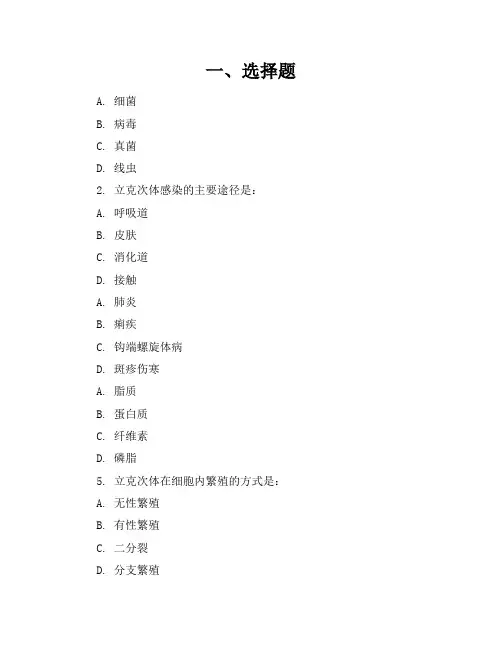 一、选择题

A. 细菌

B. 病毒

C. 真菌

D. 线虫

2. 立克次体感染的主要途径是：

A. 呼吸道

B. 皮肤

C. 消化道

D. 接触

A. 肺炎

B. 痢疾

C. 钩端螺旋体病

D. 斑疹伤寒

A. 脂质

B. 蛋白质

C. 纤维素

D. 磷脂

5. 立克次体在细胞内繁殖的方式是：

A. 无性繁殖

B. 有性繁殖

C. 二分裂

D. 分支繁殖